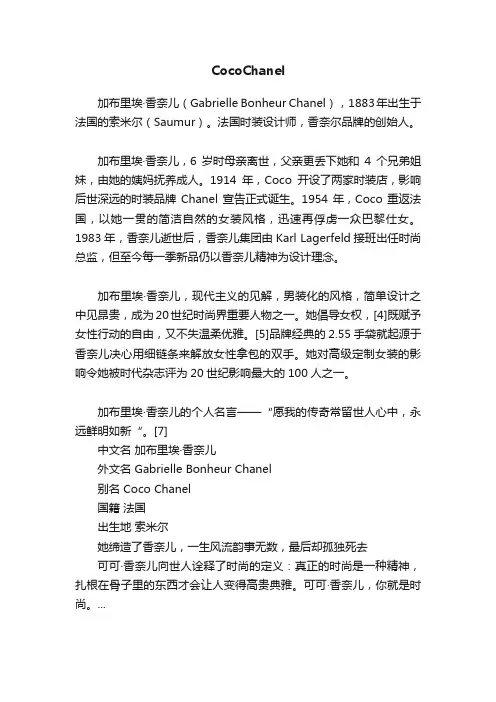 CocoChanel

加布里埃·香奈儿（Gabrielle Bonheur Chanel），1883年出生于法国的索米尔（Saumur）。法国时装设计师，香奈尔品牌的创始人。

加布里埃·香奈儿，6 岁时母亲离世，父亲更丢下她和 4 个兄弟姐妹，由她的姨妈抚养成人。1914 年，Coco 开设了两家时装店，影响后世深远的时装品牌 Chanel 宣告正式诞生。1954 年，Coco 重返法国，以她一贯的简洁自然的女装风格，迅速再俘虏一众巴黎仕女。1983 年，香奈儿逝世后，香奈儿集团由 Karl Lagerfeld 接班出任时尚总监，但至今每一季新品仍以香奈儿精神为设计理念。

加布里埃·香奈儿，现代主义的见解，男装化的风格，简单设计之中见昂贵，成为 20 世纪时尚界重要人物之一。她倡导女权，[4]既赋予女性行动的自由，又不失温柔优雅。[5]品牌经典的 2.55 手袋就起源于香奈儿决心用细链条来解放女性拿包的双手。她对高级定制女装的影响令她被时代杂志评为 20 世纪影响最大的 100 人之一。

加布里埃·香奈儿的个人名言——“愿我的传奇常留世人心中，永远鲜明如新”。[7]
中文名 加布里埃·香奈儿
外文名 Gabrielle Bonheur Chanel
别名 Coco Chanel
国籍 法国
出生地 索米尔
她缔造了香奈儿，一生风流韵事无数，最后却孤独死去
可可·香奈儿向世人诠释了时尚的定义：真正的时尚是一种精神，扎根在骨子里的东西才会让人变得高贵典雅。可可·香奈儿，你就是时尚。...